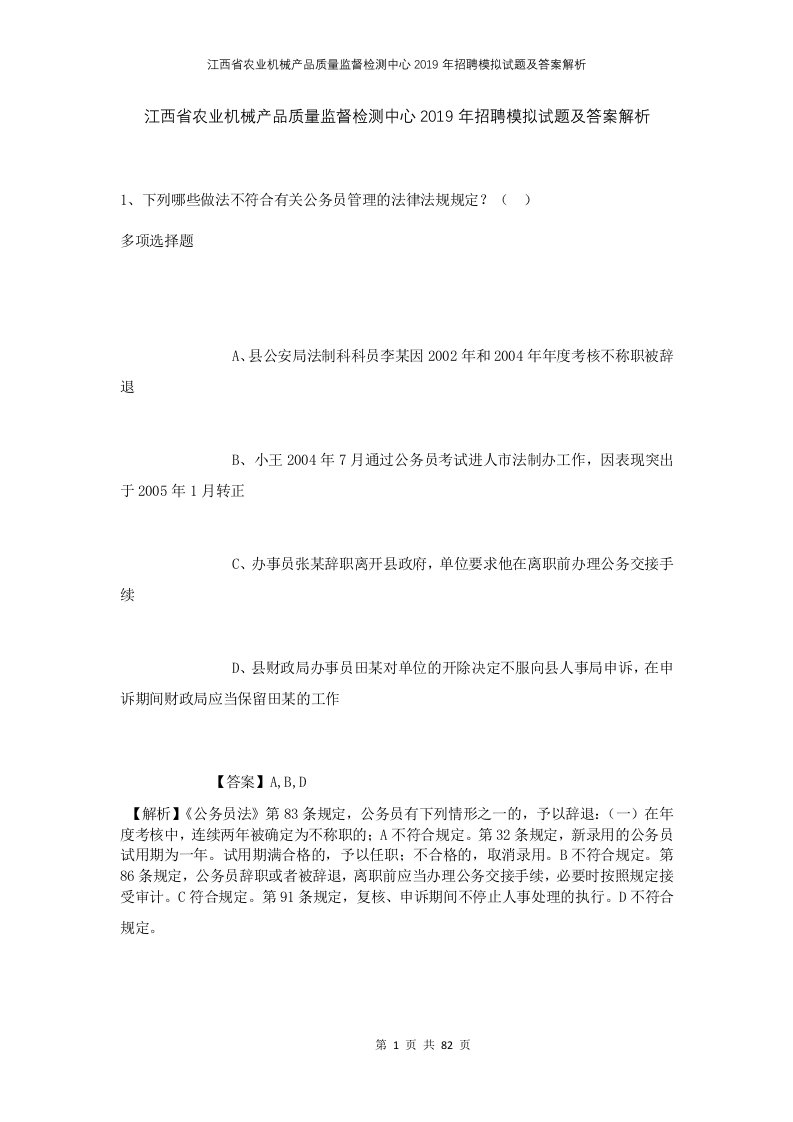 江西省农业机械产品质量监督检测中心2019年招聘模拟试题及答案解析

江西省农业机械产品质量监督检测中心2019年招聘模拟试题及答案解析

1、下列哪些做法不符合有关公务员管理的法律法规规定？（ ）

多项选择题

A、县公安局法制科科员李某因2002年和2004年年度考核不称职被辞退

B、小王2004年7月通过公务员考试进人市法制办工作，因表现突出于2005年1月转正

C、办事员张某辞职离开县政府，单位要求他在离职前办理公务交接手续

D、县财政局办事员田某对单位的开除决定不服向县人事局申诉，在申诉期间财政局应当保留田某的工作

【答案】A,B,D

【解析】《公务员法》第83条规定，公务员有下列情形之一的，予以辞退：(一)在年度考核中，连续两年被确定为不称职的；A不符合规定。第32条规定，新录用的公务员试用期为一年。试用期满合格的，予以任职；不合格的，取消录用。B不符合规定。第86条规定，公务员辞职或者被辞退，离职前应当办理公务交接手续，必要时按照规定接受审计。C符合规定。第91条规定，复核、申诉期间不停止人事处理的执行。D不符合规定。

第 1 页 共 82 页